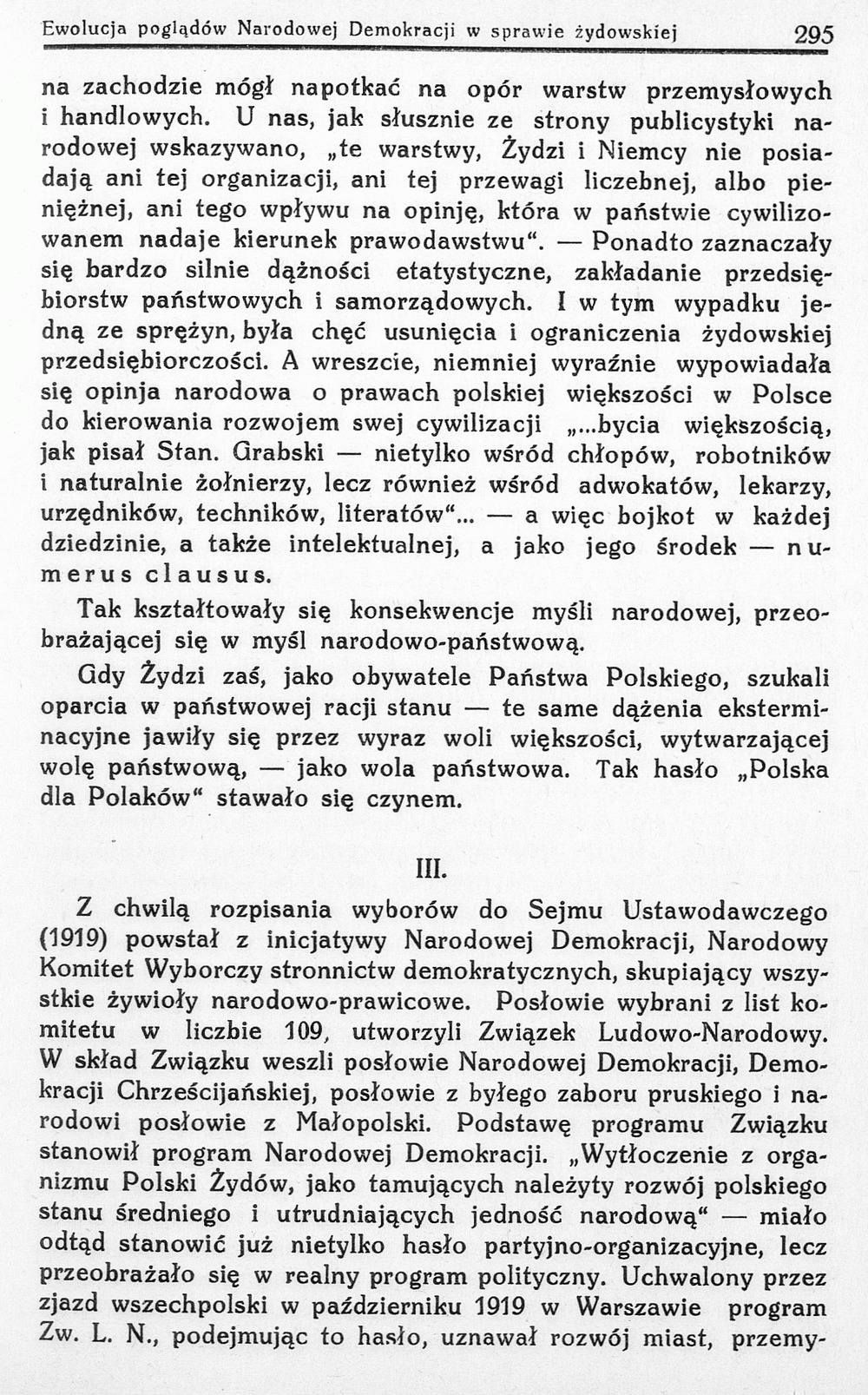 Ewolucja poglądów Narodowej Demokracji w sprawie żydowskiej 295

na zachodzie mógł napotkać na opór warstw przemysłowych i handlowych. U nas, jak słusznie ze strony publicystyki narodowej wskazywano, „te warstwy, Żydzi i Niemcy nie posiadają ani tej organizacji, ani tej przewagi liczebnej, albo pieniężnej, ani tego wpływu na opinję, która w państwie cywilizowanem nadaje kierunek prawodawstwu“. — Ponadto zaznaczały się bardzo silnie dążności etatystyczne, zakładanie przedsiębiorstw państwowych i samorządowych. I w tym wypadku jedną ze sprężyn, była chęć usunięcia i ograniczenia żydowskiej przedsiębiorczości. A wreszcie, niemniej wyraźnie wypowiadała się opinja narodowa o prawach polskiej większości w Polsce do kierowania rozwojem swej cywilizacji „...bycia większością, jak pisał Stan. Grabski — nietylko wśród chłopów, robotników i naturalnie żołnierzy, lecz również wśród adwokatów, lekarzy, urzędników, techników, literatów“... — a więc bojkot w każdej dziedzinie, a także intelektualnej, a jako jego środek — numerus clausus.

Tak kształtowały się konsekwencje myśli narodowej, przeobrażającej się w myśl narodowo-państwową.

Gdy Żydzi zaś, jako obywatele Państwa Polskiego, szukali oparcia w państwowej racji stanu — te same dążenia eksterminacyjne jawiły się przez wyraz woli większości, wytwarzającej wolę państwową, — jako wola państwowa. Tak hasło „Polska dla Polaków“ stawało się czynem.

III.

Z chwilą rozpisania wyborów do Sejmu Ustawodawczego (1919) powstał z inicjatywy Narodowej Demokracji, Narodowy Komitet Wyborczy stronnictw demokratycznych, skupiający wszystkie żywioły narodowo-prawicowe. Posłowie wybrani z list komitetu w liczbie 109, utworzyli Związek Ludowo-Narodowy. W skład Związku weszli posłowie Narodowej Demokracji, Demokracji Chrześcijańskiej, posłowie z byłego zaboru pruskiego i narodowi posłowie z Małopolski. Podstawę programu Związku stanowił program Narodowej Demokracji. „Wytłoczenie z organizmu Polski Żydów, jako tamujących należyty rozwój polskiego stanu średniego i utrudniających jedność narodową“ — miało odtąd stanowić już nietylko hasło partyjno-organizacyjne, lecz przeobrażało się w realny program polityczny. Uchwalony przez zjazd wszechpolski w październiku 1919 w Warszawie program Zw. L. N., podejmując to hasło, uznawał rozwój miast, przemy-